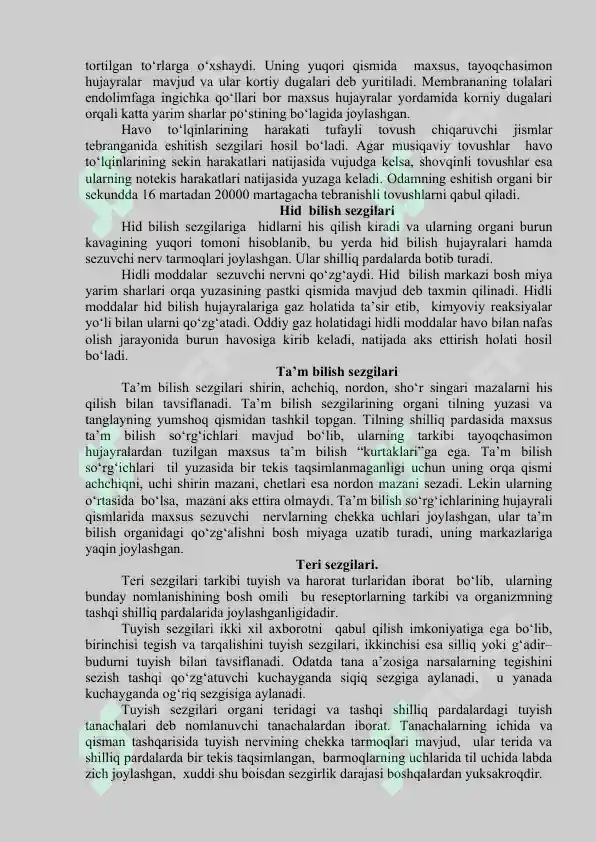 tortilgan to‘rlarga o‘xshaydi. Uning yuqori qismida maxsus, tayoqchasimon hujayralar mavjud va ular kortiy dugalari deb yuritiladi. Membrananing tolalari endolimfaga ingichka qo‘llari bor maxsus hujayralar yordamida korniy dugalari orqali katta yarim sharlar po‘stining bo‘lagida joylashgan.

Havo to‘lqinlarining harakati tufayli tovush chiqaruvchi jismlar tebranganida eshitish sezgilari hosil bo‘ladi. Agar musiqaviy tovushlar havo to‘lqinlarining sekin harakatlari natijasida vujudga kelsa, shovqinli tovushlar esa ularning notekis harakatlari natijasida yuzaga keladi. Odamning eshitish organi bir sekundda 16 martadan 20000 martagacha tebranishli tovushlarni qabul qiladi.

Hid bilish sezgilari

Hid bilish sezgilariga hidlarni his qilish kiradi va ularning organi burun kavagining yuqori tomoni hisoblanib, bu yerda hid bilish hujayralari hamda sezuvchi nerv tarmoqlari joylashgan. Ular shilliq pardalarda botib turadi.

Hidli moddalar sezuvchi nervni qo‘zg‘aydi. Hid bilish markazi bosh miya yarim sharlari orqa yuzasining pastki qismida mavjud deb taxmin qilinadi. Hidli moddalar hid bilish hujayralariga gaz holatida ta’sir etib, kimyoviy reaksiyalar yo‘li bilan ularni qo‘zg‘atadi. Oddiy gaz holatidagi hidli moddalar havo bilan nafas olish jarayonida burun havosiga kirib keladi, natijada aks ettirish holati hosil bo‘ladi.

Ta’m bilish sezgilari

Ta’m bilish sezgilari shirin, achchiq, nordon, sho‘r singari mazalarni his qilish bilan tavsiflanadi. Ta’m bilish sezgilarining organi tilning yuzasi va tanglayning yumshoq qismidan tashkil topgan. Tilning shilliq pardasida maxsus ta’m bilish so‘rg‘ichlari mavjud bo‘lib, ularning tarkibi tayoqchasimon hujayralardan tuzilgan maxsus ta’m bilish “kurtaklari”ga ega. Ta’m bilish so‘rg‘ichlari til yuzasida bir tekis taqsimlanmaganligi uchun uning orqa qismi achchiqni, uchi shirin mazani, chetlari esa nordon mazani sezadi. Lekin ularning o‘rtasida bo‘lsa, mazani aks ettira olmaydi. Ta’m bilish so‘rg‘ichlarining hujayrali qismlarida maxsus sezuvchi nervlarning chekka uchlari joylashgan, ular ta’m bilish organidagi qo‘zg‘alishni bosh miyaga uzatib turadi, uning markazlariga yaqin joylashgan.

Teri sezgilari.

Teri sezgilari tarkibi tuyish va harorat turlaridan iborat bo‘lib, ularning bunday nomlanishining bosh omili bu reseptorlarning tarkibi va organizmning tashqi shilliq pardalarida joylashganligidadir.

Tuyish sezgilari ikki xil axborotni qabul qilish imkoniyatiga ega bo‘lib, birinchisi tegish va tarqalishini tuyish sezgilari, ikkinchisi esa silliq yoki g‘adir–budurni tuyish bilan tavsiflanadi. Odatda tana a’zosiga narsalarning tegishini sezish tashqi qo‘zg‘atuvchi kuchayganda siqiq sezgiga aylanadi, u yanada kuchayganda og‘riq sezgisiga aylanadi.

Tuyish sezgilari organi teridagi va tashqi shilliq pardalardagi tuyish tanachalari deb nomlanuvchi tanachalardan iborat. Tanachalarning ichida va qisman tashqarisida tuyish nervining chekka tarmoqlari mavjud, ular terida va shilliq pardalarda bir tekis taqsimlangan, barmoqlarning uchlarida til uchida labda zich joylashgan, xuddi shu boisdan sezgirlik darajasi boshqalardan yuksakroqdir.